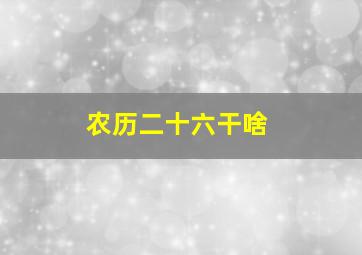 农历二十六干啥